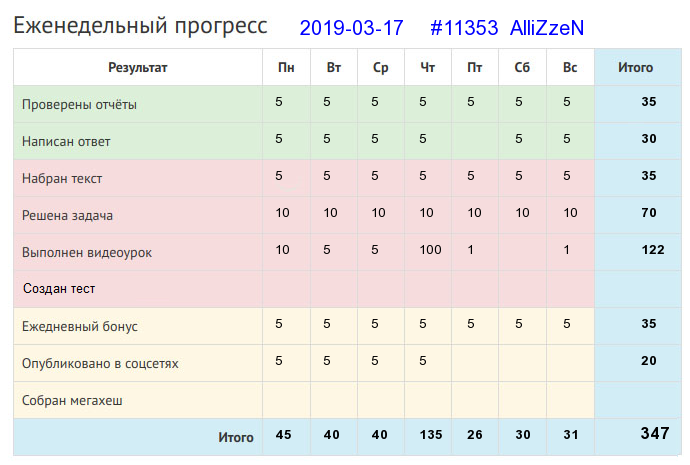 Еженедельный прогресс 2019-03-17 #11353 AlliZzeN

| Результат | Пн | Вт | Ср | Чт | Пт | Сб | Вс | Итого |
|---|---|---|---|---|---|---|---|---|
| Проверены отчёты | 5 | 5 | 5 | 5 | 5 | 5 | 5 | 35 |
| Написан ответ | 5 | 5 | 5 | 5 | | 5 | 5 | 30 |
| Набран текст | 5 | 5 | 5 | 5 | 5 | 5 | 5 | 35 |
| Решена задача | 10 | 10 | 10 | 10 | 10 | 10 | 10 | 70 |
| Выполнен видеоурок | 10 | 5 | 5 | 100 | 1 | | 1 | 122 |
| Создан тест | | | | | | | | |
| Ежедневный бонус | 5 | 5 | 5 | 5 | 5 | 5 | 5 | 35 |
| Опубликовано в соцсетях | 5 | 5 | 5 | 5 | | | | 20 |
| Собран мегахеш | | | | | | | | |
| Итого | 45 | 40 | 40 | 135 | 26 | 30 | 31 | 347 |